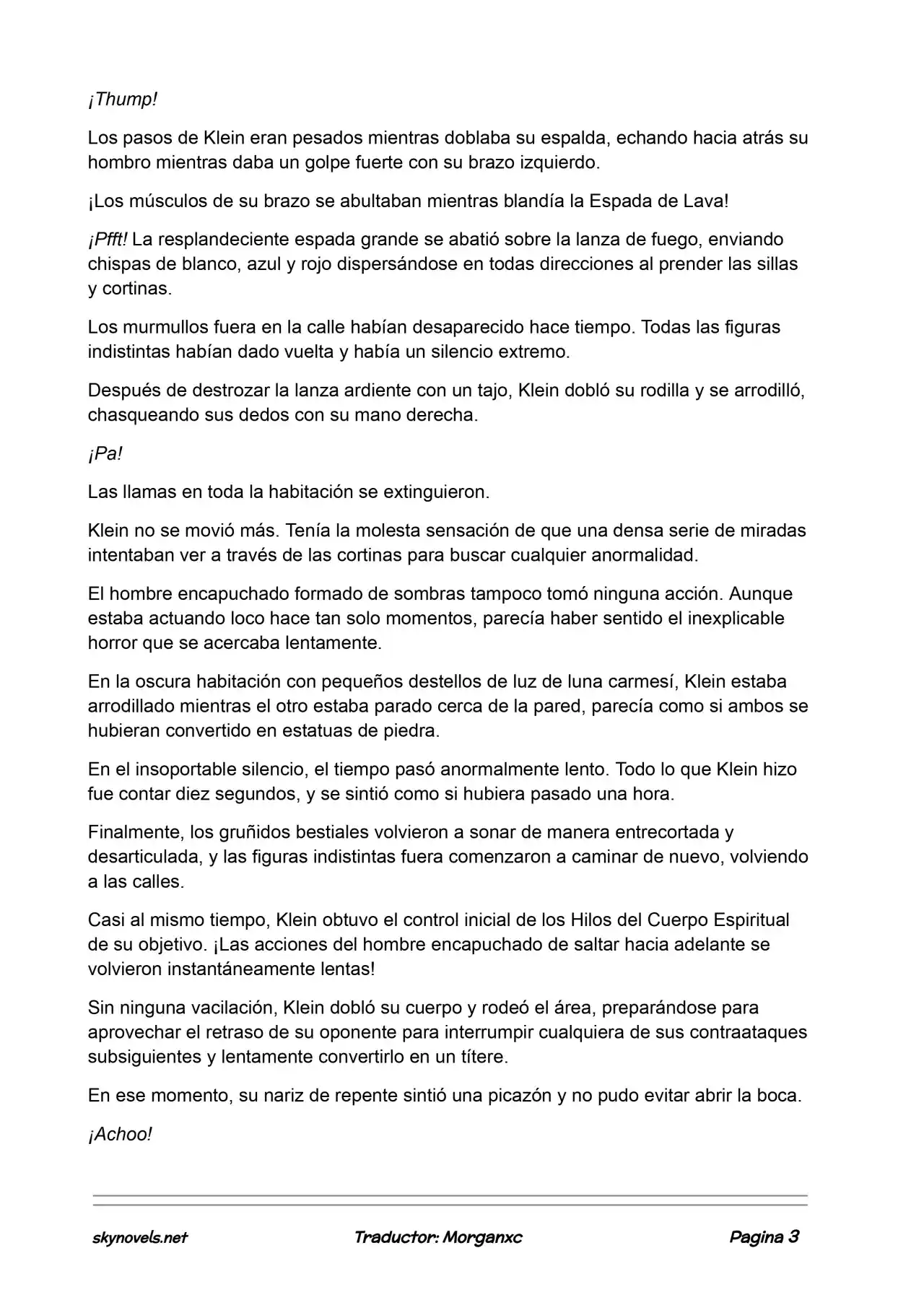 ¡Thump!

Los pasos de Klein eran pesados mientras doblaba su espalda, echando hacia atrás su hombro mientras daba un golpe fuerte con su brazo izquierdo.

¡Los músculos de su brazo se abultaban mientras blandía la Espada de Lava!

¡Pfft! La resplandeciente espada grande se abatió sobre la lanza de fuego, enviando chispas de blanco, azul y rojo dispersándose en todas direcciones al prender las sillas y cortinas.

Los murmullos fuera en la calle habían desaparecido hace tiempo. Todas las figuras indistintas habían dado vuelta y había un silencio extremo.

Después de destrozar la lanza ardiente con un tajo, Klein dobló su rodilla y se arrodilló, chasqueando sus dedos con su mano derecha.

¡Pa!

Las llamas en toda la habitación se extinguieron.

Klein no se movió más. Tenía la molesta sensación de que una densa serie de miradas intentaban ver a través de las cortinas para buscar cualquier anormalidad.

El hombre encapuchado formado de sombras tampoco tomó ninguna acción. Aunque estaba actuando loco hace tan solo momentos, parecía haber sentido el inexplicable horror que se acercaba lentamente.

En la oscura habitación con pequeños destellos de luz de luna carmesí, Klein estaba arrodillado mientras el otro estaba parado cerca de la pared, parecía como si ambos se hubieran convertido en estatuas de piedra.

En el insoportable silencio, el tiempo pasó anormalmente lento. Todo lo que Klein hizo fue contar diez segundos, y se sintió como si hubiera pasado una hora.

Finalmente, los gruñidos bestiales volvieron a sonar de manera entrecortada y desarticulada, y las figuras indistintas fuera comenzaron a caminar de nuevo, volviendo a las calles.

Casi al mismo tiempo, Klein obtuvo el control inicial de los Hilos del Cuerpo Espiritual de su objetivo. ¡Las acciones del hombre encapuchado de saltar hacia adelante se volvieron instantáneamente lentas!

Sin ninguna vacilación, Klein dobló su cuerpo y rodeó el área, preparándose para aprovechar el retraso de su oponente para interrumpir cualquiera de sus contraataques subsiguientes y lentamente convertirlo en un títere.

En ese momento, su nariz de repente sintió una picazón y no pudo evitar abrir la boca.

¡Achoo!

skynovels.net Traductor: Morganxc Pagina 3